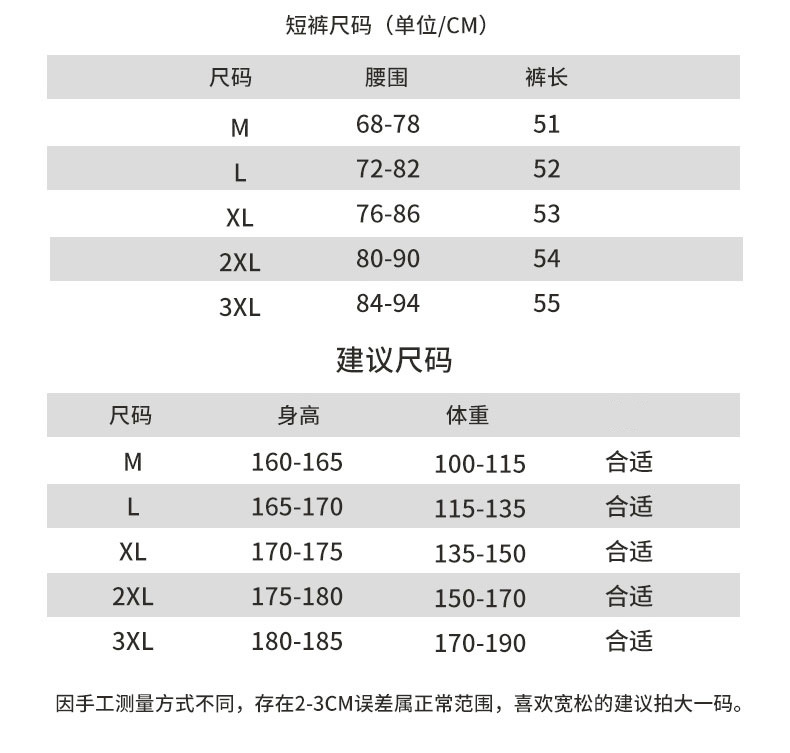 短裤尺码（单位/CM）

| 尺码 | 腰围 | 裤长 |
|---|---|---|
| M | 68-78 | 51 |
| L | 72-82 | 52 |
| XL | 76-86 | 53 |
| 2XL | 80-90 | 54 |
| 3XL | 84-94 | 55 |

建议尺码

| 尺码 | 身高 | 体重 | |
|---|---|---|---|
| M | 160-165 | 100-115 | 合适 |
| L | 165-170 | 115-135 | 合适 |
| XL | 170-175 | 135-150 | 合适 |
| 2XL | 175-180 | 150-170 | 合适 |
| 3XL | 180-185 | 170-190 | 合适 |

因手工测量方式不同，存在2-3CM误差属正常范围，喜欢宽松的建议拍大一码。